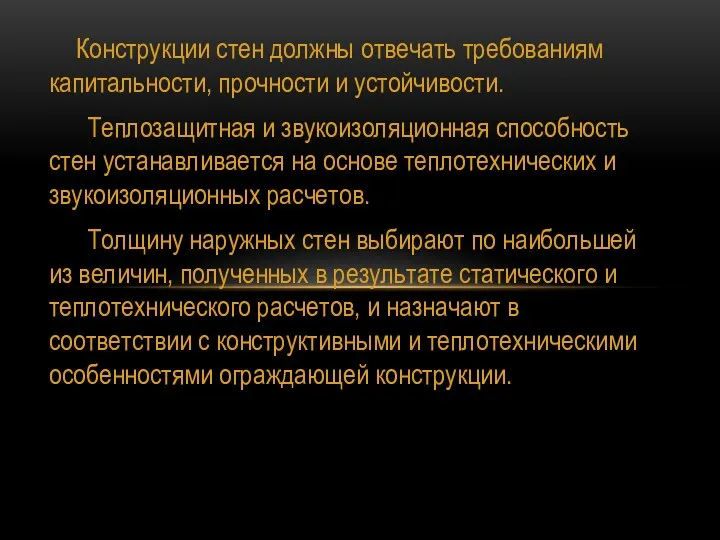 Конструкции стен должны отвечать требованиям капитальности, прочности и устойчивости.

Теплозащитная и звукоизоляционная способность стен устанавливается на основе теплотехнических и звукоизоляционных расчетов.

Толщину наружных стен выбирают по наибольшей из величин, полученных в результате статического и теплотехнического расчетов, и назначают в соответствии с конструктивными и теплотехническими особенностями ограждающей конструкции.